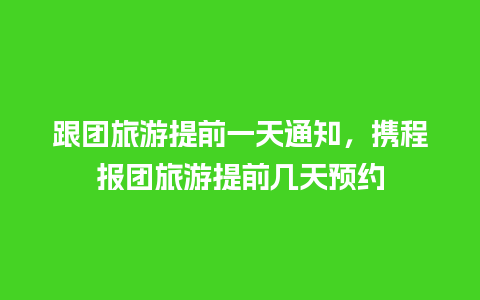 跟团旅游提前一天通知，携程报团旅游提前几天预约